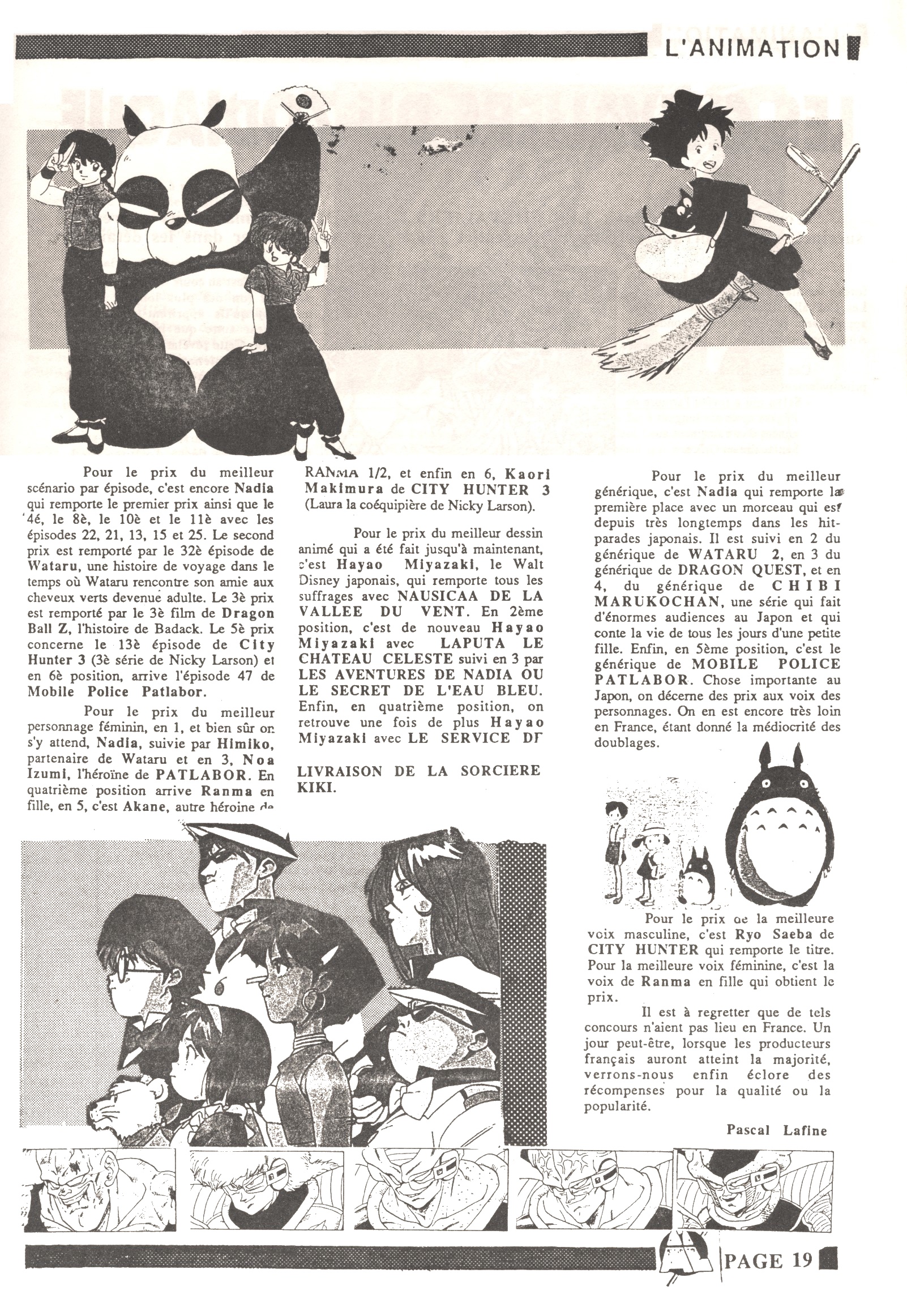 L'ANIMATION

Pour le prix du meilleur scénario par épisode, c'est encore Nadia qui remporte le premier prix ainsi que le 4é, le 8è, le 10è et le 11è avec les épisodes 22, 21, 13, 15 et 25. Le second prix est remporté par le 32è épisode de Wataru, une histoire de voyage dans le temps où Wataru rencontre son amie aux cheveux verts devenue adulte. Le 3è prix est remporté par le 3è film de Dragon Ball Z, l'histoire de Badack. Le 5è prix concerne le 13è épisode de City Hunter 3 (3è série de Nicky Larson) et en 6è position, arrive l'épisode 47 de Mobile Police Patlabor.

Pour le prix du meilleur personnage féminin, en 1, et bien sûr on s'y attend, Nadia, suivie par Himiko, partenaire de Wataru et en 3, Noa Izumi, l'héroïne de PATLABOR. En quatrième position arrive Ranma en fille, en 5, c'est Akane, autre héroïne de RANMA 1/2, et enfin en 6, Kaori Makimura de CITY HUNTER 3 (Laura la coéquipière de Nicky Larson).

Pour le prix du meilleur dessin animé qui a été fait jusqu'à maintenant, c'est Hayao Miyazaki, le Walt Disney japonais, qui remporte tous les suffrages avec NAUSICAA DE LA VALLEE DU VENT. En 2ème position, c'est de nouveau Hayao Miyazaki avec LAPUTA LE CHATEAU CELESTE suivi en 3 par LES AVENTURES DE NADIA OU LE SECRET DE L'EAU BLEU. Enfin, en quatrième position, on retrouve une fois de plus Hayao Miyazaki avec LE SERVICE DE

LIVRAISON DE LA SORCIERE KIKI.

Pour le prix du meilleur générique, c'est Nadia qui remporte la première place avec un morceau qui est depuis très longtemps dans les hit-parades japonais. Il est suivi en 2 du générique de WATARU 2, en 3 du générique de DRAGON QUEST, et en 4, du générique de CHIBI MARUKOCHAN, une série qui fait d'énormes audiences au Japon et qui conte la vie de tous les jours d'une petite fille. Enfin, en 5ème position, c'est le générique de MOBILE POLICE PATLABOR. Chose importante au Japon, on décerne des prix aux voix des personnages. On en est encore très loin en France, étant donné la médiocrité des doublages.

Pour le prix de la meilleure voix masculine, c'est Ryo Saeba de CITY HUNTER qui remporte le titre. Pour la meilleure voix féminine, c'est la voix de Ranma en fille qui obtient le prix.

Il est à regretter que de tels concours n'aient pas lieu en France. Un jour peut-être, lorsque les producteurs français auront atteint la majorité, verrons-nous enfin éclore des récompenses pour la qualité ou la popularité.

Pascal Lafine

PAGE 19